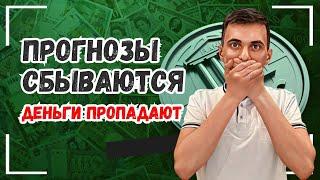 ПРОГНОЗЫ СБЫВАЮТСЯ
ДЕНЬГИ ПРОПАДАЮТ